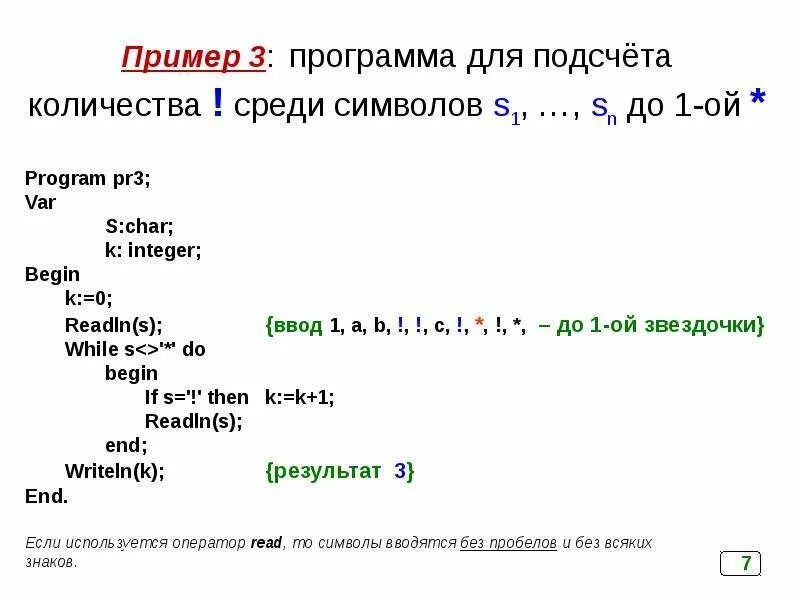 Пример 3: программа для подсчёта количества ! среди символов $s_1$, …, $s_n$ до 1-ой *

Program pr3;
Var
S:char;
k: integer;
Begin
k:=0;
Readln(s); {ввод 1, a, b, !, !, c, !, *, !, *, – до 1-ой звездочки}
While s<>'*' do
begin
If s='!' then k:=k+1;
Readln(s);
end;
Writeln(k); {результат 3}
End.

Если используется оператор read, то символы вводятся без пробелов и без всяких знаков.

7